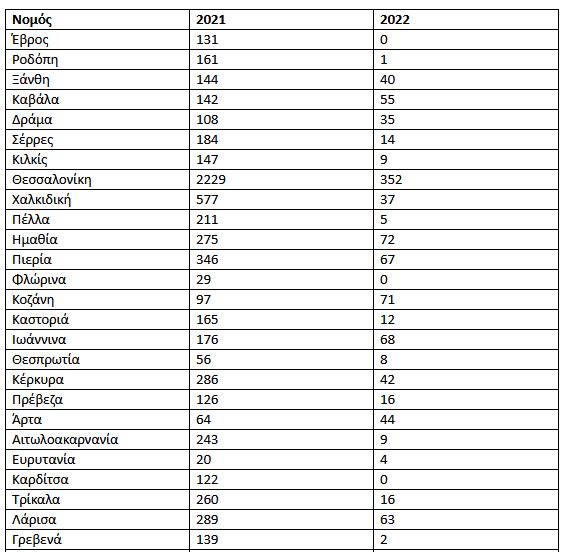 | Νομός | 2021 | 2022 |
|---|---|---|
| Έβρος | 131 | 0 |
| Ροδόπη | 161 | 1 |
| Ξάνθη | 144 | 40 |
| Καβάλα | 142 | 55 |
| Δράμα | 108 | 35 |
| Σέρρες | 184 | 14 |
| Κιλκίς | 147 | 9 |
| Θεσσαλονίκη | 2229 | 352 |
| Χαλκιδική | 577 | 37 |
| Πέλλα | 211 | 5 |
| Ημαθία | 275 | 72 |
| Πιερία | 346 | 67 |
| Φλώρινα | 29 | 0 |
| Κοζάνη | 97 | 71 |
| Καστοριά | 165 | 12 |
| Ιωάννινα | 176 | 68 |
| Θεσπρωτία | 56 | 8 |
| Κέρκυρα | 286 | 42 |
| Πρέβεζα | 126 | 16 |
| Άρτα | 64 | 44 |
| Αιτωλοακαρνανία | 243 | 9 |
| Ευρυτανία | 20 | 4 |
| Καρδίτσα | 122 | 0 |
| Τρίκαλα | 260 | 16 |
| Λάρισα | 289 | 63 |
| Γρεβενά | 139 | 2 |